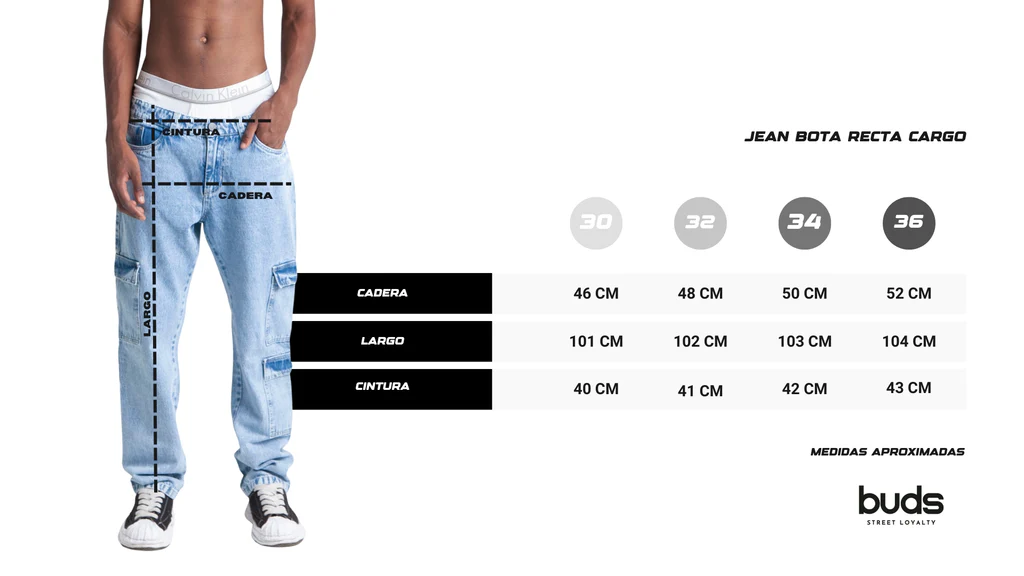 Calvin Klein

CINTURA

CADERA

LARGO

JEAN BOTA RECTA CARGO

| | 30 | 32 | 34 | 36 |
|---|---|---|---|---|
| CADERA | 46 CM | 48 CM | 50 CM | 52 CM |
| LARGO | 101 CM | 102 CM | 103 CM | 104 CM |
| CINTURA | 40 CM | 41 CM | 42 CM | 43 CM |

MEDIDAS APROXIMADAS

buds
STREET LOYALTY